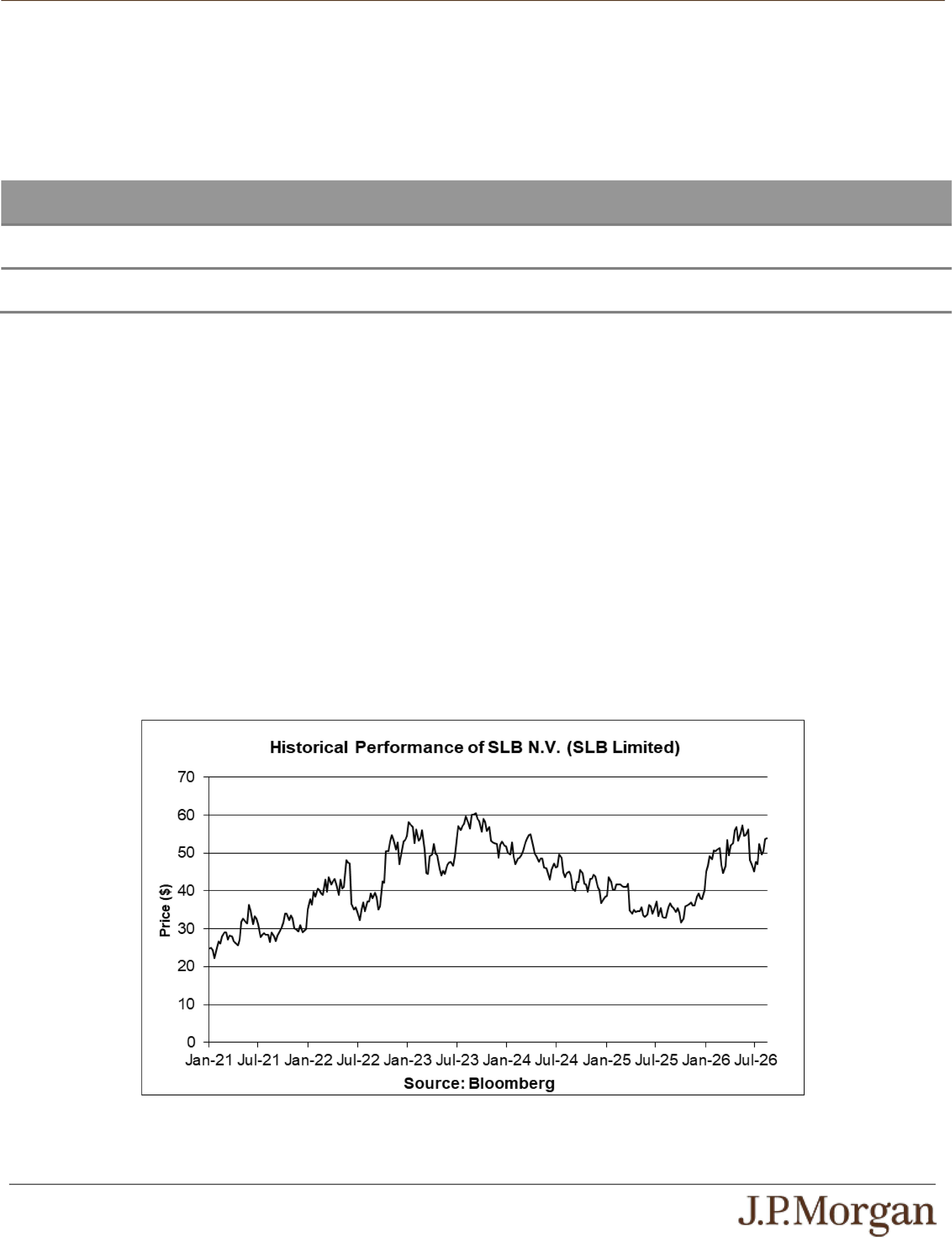 Historical Performance of SLB N.V. (SLB Limited)

70
60
50
40
30
20
10
0

Price ($)

Jan-21 Jul-21 Jan-22 Jul-22 Jan-23 Jul-23 Jan-24 Jul-24 Jan-25 Jul-25 Jan-26 Jul-26

Source: Bloomberg

J.P.Morgan